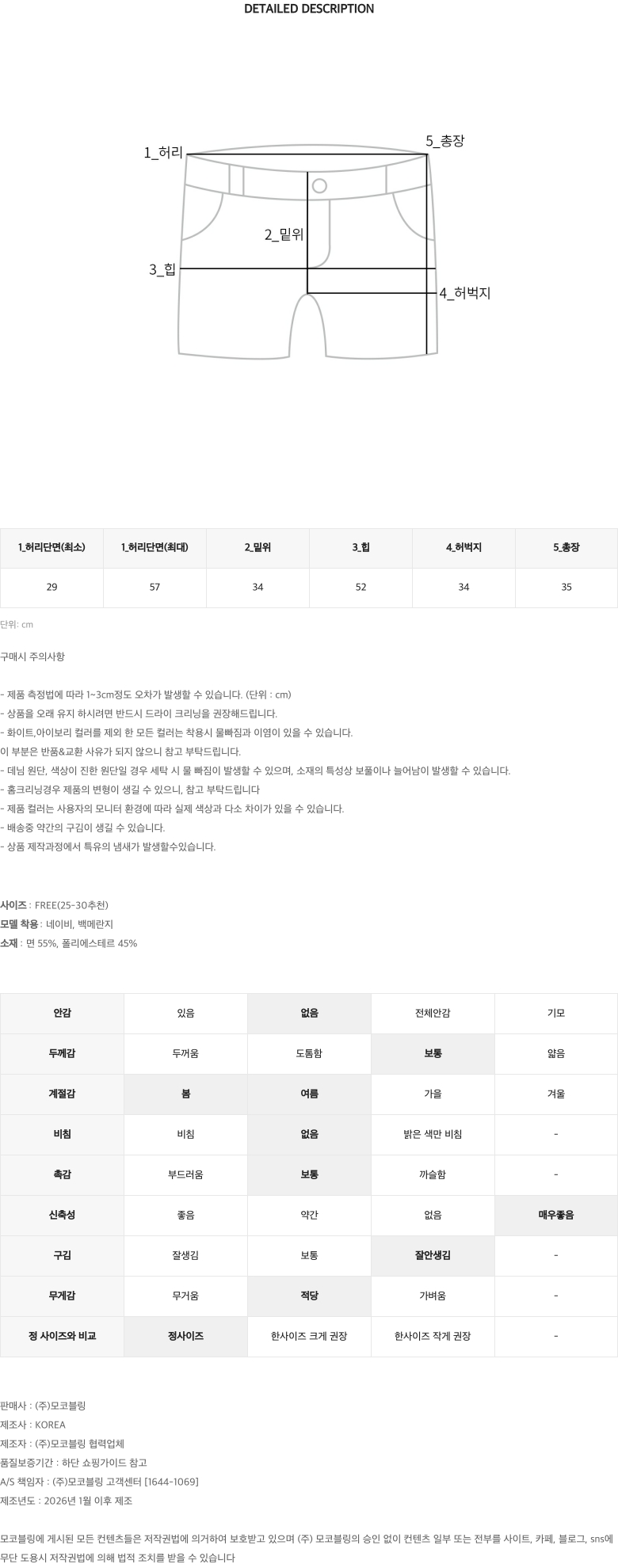 DETAILED DESCRIPTION

1_허리

5_총장

2_밑위

3_힙

4_허벅지

| 1_허리단면(최소) | 1_허리단면(최대) | 2_밑위 | 3_힙 | 4_허벅지 | 5_총장 |
|---|---|---|---|---|---|
| 29 | 57 | 34 | 52 | 34 | 35 |

단위: cm

구매시 주의사항

- 제품 측정법에 따라 1~3cm정도 오차가 발생할 수 있습니다. (단위 : cm)
- 상품을 오래 유지 하시려면 반드시 드라이 크리닝을 권장해드립니다.
- 화이트,아이보리 컬러를 제외 한 모든 컬러는 착용시 물빠짐과 이염이 있을 수 있습니다.
이 부분은 반품&교환 사유가 되지 않으니 참고 부탁드립니다.
- 데님 원단, 색상이 진한 원단일 경우 세탁 시 물 빠짐이 발생할 수 있으며, 소재의 특성상 보풀이나 늘어남이 발생할 수 있습니다.
- 홈크리닝경우 제품의 변형이 생길 수 있으니, 참고 부탁드립니다
- 제품 컬러는 사용자의 모니터 환경에 따라 실제 색상과 다소 차이가 있을 수 있습니다.
- 배송중 약간의 구김이 생길 수 있습니다.
- 상품 제작과정에서 특유의 냄새가 발생할수있습니다.

사이즈 : FREE(25-30추천)
모델 착용 : 네이비, 백메란지
소재 : 면 55%, 폴리에스테르 45%

| 안감 | 있음 | 없음 | 전체안감 | 기모 |
|---|---|---|---|---|
| 두께감 | 두꺼움 | 도톰함 | 보통 | 얇음 |
| 계절감 | 봄 | 여름 | 가을 | 겨울 |
| 비침 | 비침 | 없음 | 밝은 색만 비침 | - |
| 촉감 | 부드러움 | 보통 | 까슬함 | - |
| 신축성 | 좋음 | 약간 | 없음 | 매우좋음 |
| 구김 | 잘생김 | 보통 | 잘안생김 | - |
| 무게감 | 무거움 | 적당 | 가벼움 | - |
| 정 사이즈와 비교 | 정사이즈 | 한사이즈 크게 권장 | 한사이즈 작게 권장 | - |

판매사 : (주)모코블링
제조사 : KOREA
제조자 : (주)모코블링 협력업체
품질보증기간 : 하단 쇼핑가이드 참고
A/S 책임자 : (주)모코블링 고객센터 [1644-1069]
제조년도 : 2026년 1월 이후 제조

모코블링에 게시된 모든 컨텐츠들은 저작권법에 의거하여 보호받고 있으며 (주) 모코블링의 승인 없이 컨텐츠 일부 또는 전부를 사이트, 카페, 블로그, sns에 무단 도용시 저작권법에 의해 법적 조치를 받을 수 있습니다